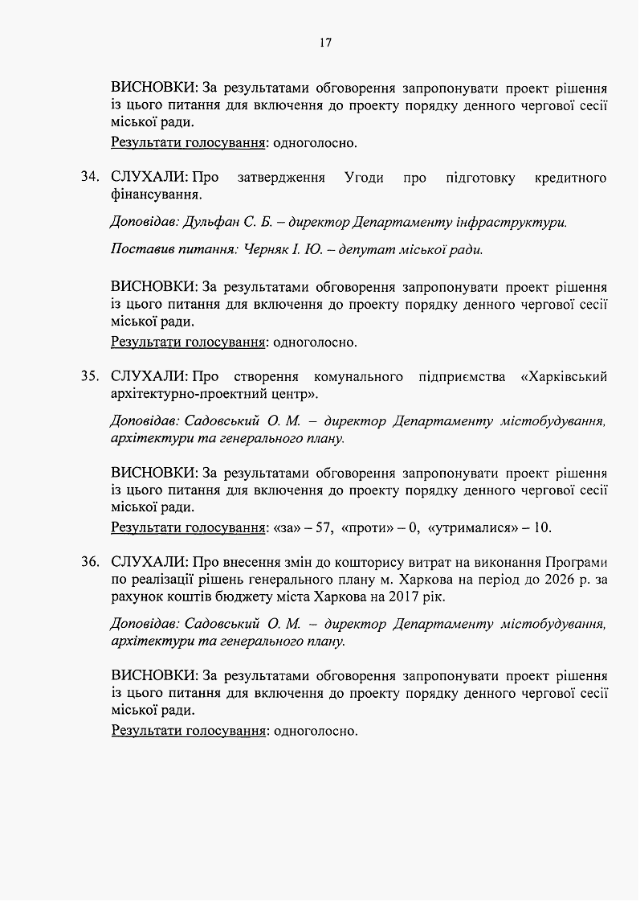 17

ВИСНОВКИ: За результатами обговорення запропонувати проект рішення із цього питання для включення до проекту порядку денного чергової сесії міської ради.
Результати голосування: одноголосно.

34. СЛУХАЛИ: Про затвердження Угоди про підготовку кредитного фінансування.

Доповідав: Дульфан С. Б. – директор Департаменту інфраструктури.

Поставив питання: Черняк І. Ю. – депутат міської ради.

ВИСНОВКИ: За результатами обговорення запропонувати проект рішення із цього питання для включення до проекту порядку денного чергової сесії міської ради.
Результати голосування: одноголосно.

35. СЛУХАЛИ: Про створення комунального підприємства «Харківський архітектурно-проектний центр».

Доповідав: Садовський О. М. – директор Департаменту містобудування, архітектури та генерального плану.

ВИСНОВКИ: За результатами обговорення запропонувати проект рішення із цього питання для включення до проекту порядку денного чергової сесії міської ради.
Результати голосування: «за» – 57, «проти» – 0, «утрималися» – 10.

36. СЛУХАЛИ: Про внесення змін до кошторису витрат на виконання Програми по реалізації рішень генерального плану м. Харкова на період до 2026 р. за рахунок коштів бюджету міста Харкова на 2017 рік.

Доповідав: Садовський О. М. – директор Департаменту містобудування, архітектури та генерального плану.

ВИСНОВКИ: За результатами обговорення запропонувати проект рішення із цього питання для включення до проекту порядку денного чергової сесії міської ради.
Результати голосування: одноголосно.